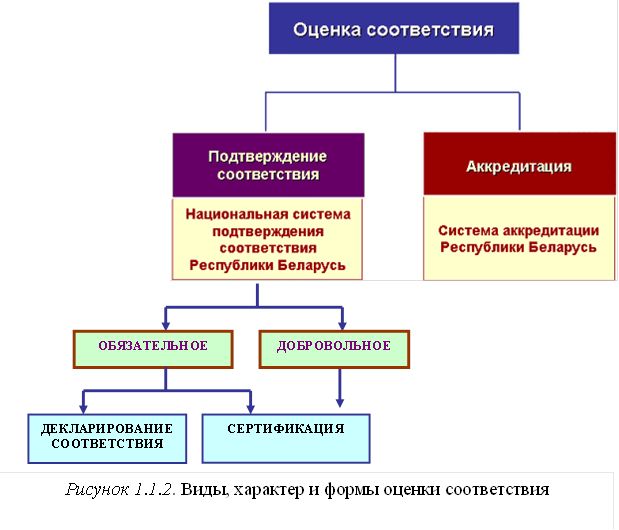 Оценка соответствия

Подтверждение соответствия

Национальная система подтверждения соответствия Республики Беларусь

Аккредитация

Система аккредитации Республики Беларусь

ОБЯЗАТЕЛЬНОЕ

ДОБРОВОЛЬНОЕ

ДЕКЛАРИРОВАНИЕ СООТВЕТСТВИЯ

СЕРТИФИКАЦИЯ

Рисунок 1.1.2. Виды, характер и формы оценки соответствия